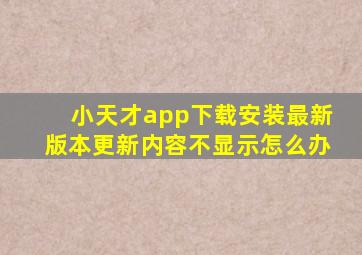 小天才app下载安装最新版本更新内容不显示怎么办